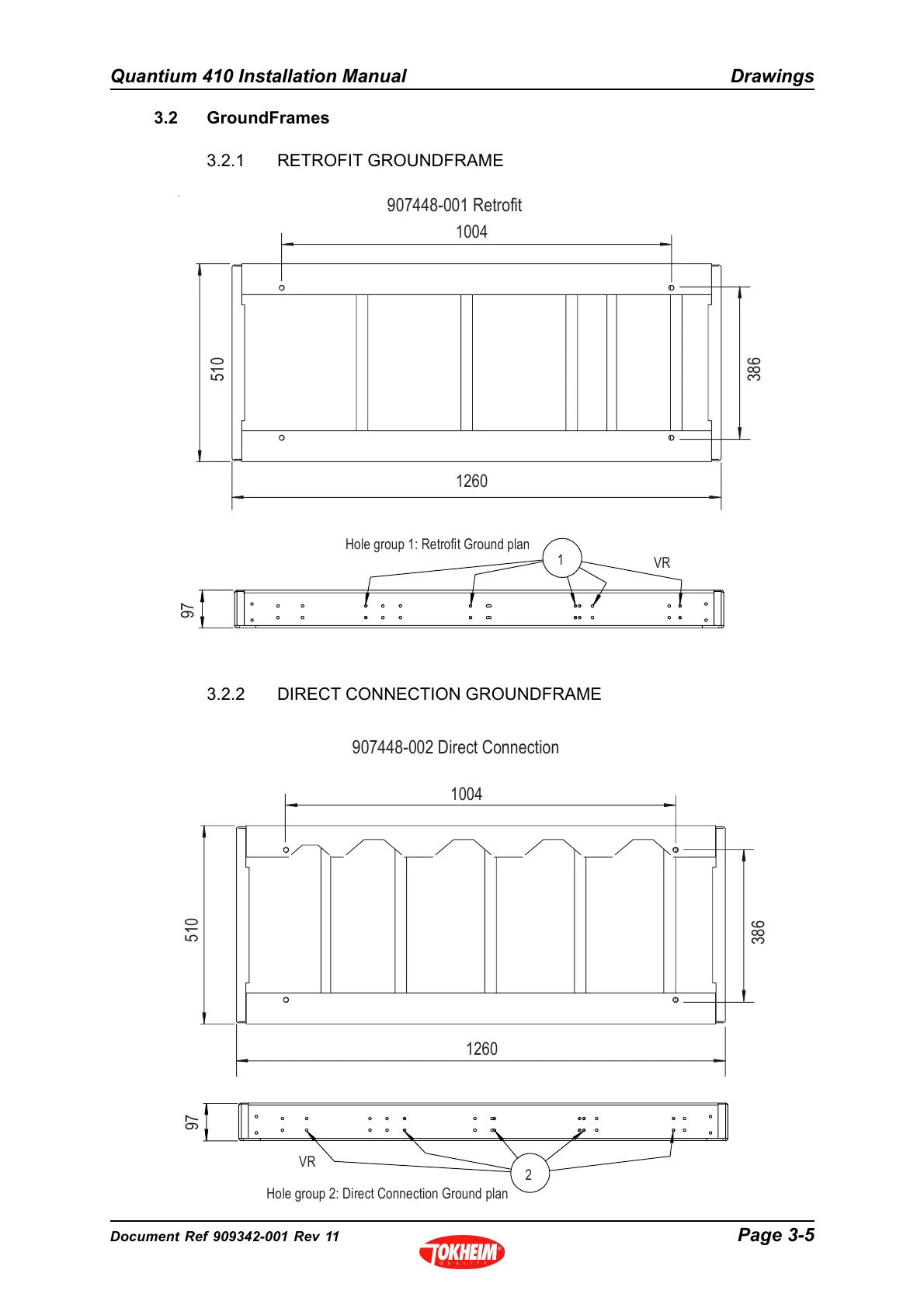 Quantium 410 Installation Manual Drawings

3.2 GroundFrames

3.2.1 RETROFIT GROUNDFRAME

907448-001 Retrofit

1004

510

386

1260

Hole group 1: Retrofit Ground plan

1

VR

97

3.2.2 DIRECT CONNECTION GROUNDFRAME

907448-002 Direct Connection

1004

510

386

1260

97

VR

2

Hole group 2: Direct Connection Ground plan

Document Ref 909342-001 Rev 11

TOKHEIM QUALITY

Page 3-5